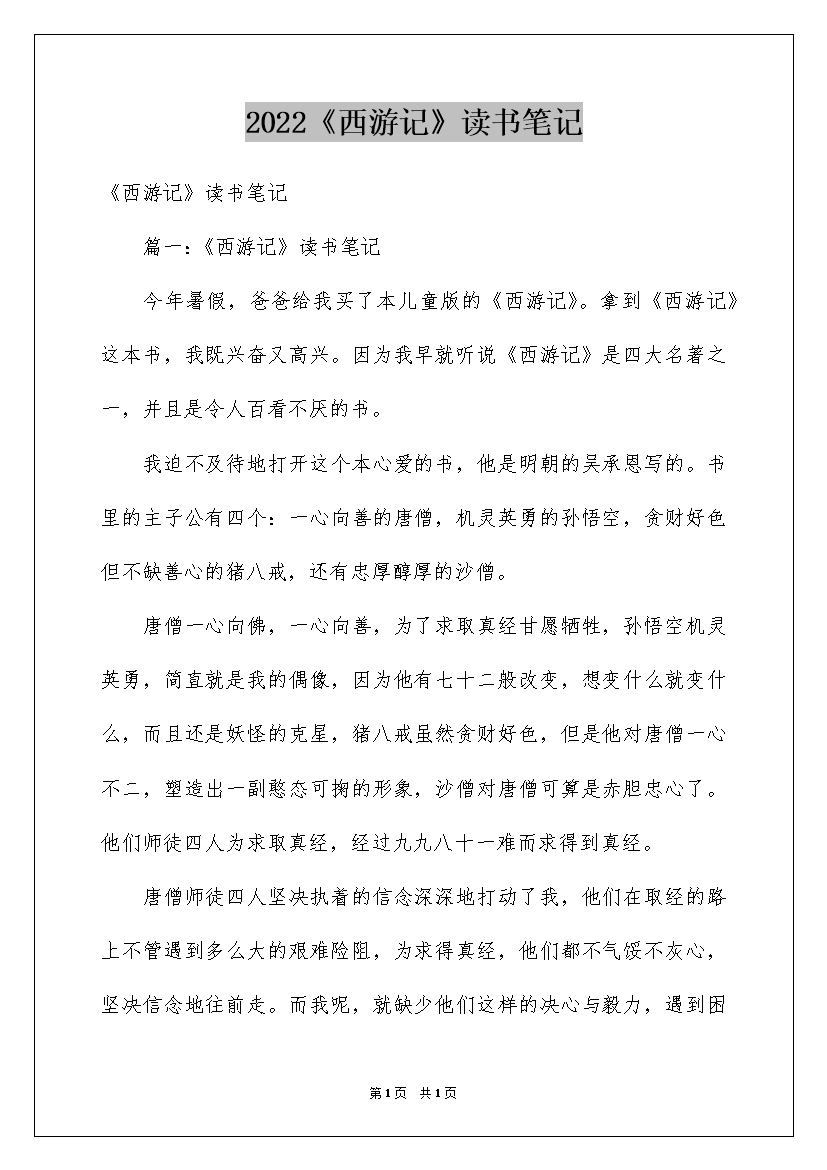 2022《西游记》读书笔记

《西游记》读书笔记

篇一:《西游记》读书笔记

今年暑假，爸爸给我买了本儿童版的《西游记》。拿到《西游记》这本书，我既兴奋又高兴。因为我早就听说《西游记》是四大名著之一，并且是令人百看不厌的书。

我迫不及待地打开这个本心爱的书，他是明朝的吴承恩写的。书里的主子公有四个:一心向善的唐僧，机灵英勇的孙悟空，贪财好色但不缺善心的猪八戒，还有忠厚醇厚的沙僧。

唐僧一心向佛，一心向善，为了求取真经甘愿牺牲，孙悟空机灵英勇，简直就是我的偶像，因为他有七十二般改变，想变什么就变什么，而且还是妖怪的克星，猪八戒虽然贪财好色，但是他对唐僧一心不二，塑造出一副憨态可掬的形象，沙僧对唐僧可算是赤胆忠心了。他们师徒四人为求取真经，经过九九八十一难而求得到真经。

唐僧师徒四人坚决执着的信念深深地打动了我，他们在取经的路上不管遇到多么大的艰难险阻，为求得真经，他们都不气馁不灰心，坚决信念地往前走。而我呢，就缺少他们这样的决心与毅力，遇到困

第1页 共1页